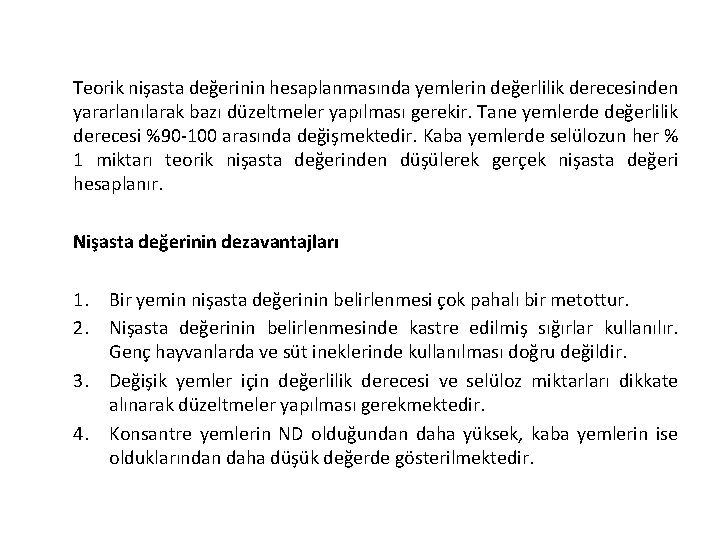 Teorik nişasta değerinin hesaplanmasında yemlerin değerlilik derecesinden yararlanılarak bazı düzeltmeler yapılması gerekir. Tane yemlerde değerlilik derecesi %90-100 arasında değişmektedir. Kaba yemlerde selülozun her % 1 miktarı teorik nişasta değerinden düşülerek gerçek nişasta değeri hesaplanır.

Nişasta değerinin dezavantajları

1. Bir yemin nişasta değerinin belirlenmesi çok pahalı bir metottur.
2. Nişasta değerinin belirlenmesinde kastre edilmiş sığırlar kullanılır. Genç hayvanlarda ve süt ineklerinde kullanılması doğru değildir.
3. Değişik yemler için değerlilik derecesi ve selüloz miktarları dikkate alınarak düzeltmeler yapılması gerekmektedir.
4. Konsantre yemlerin ND olduğundan daha yüksek, kaba yemlerin ise olduklarından daha düşük değerde gösterilmektedir.